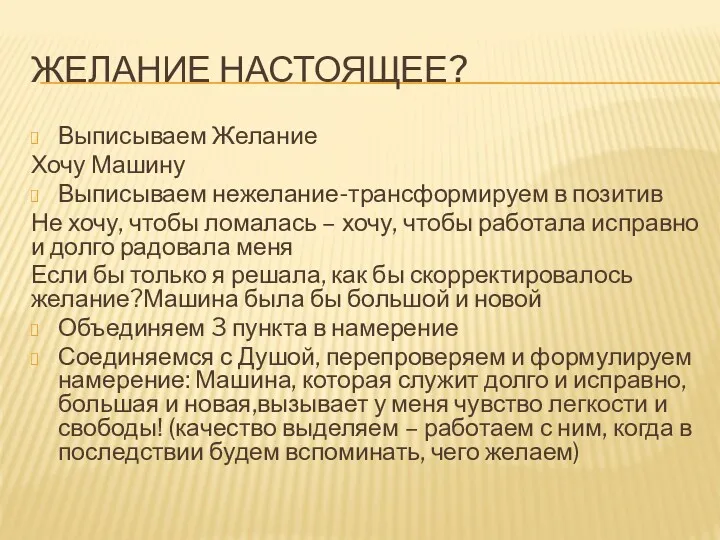 ЖЕЛАНИЕ НАСТОЯЩЕЕ?

Выписываем Желание

Хочу Машину

Выписываем нежелание-трансформируем в позитив

Не хочу, чтобы ломалась – хочу, чтобы работала исправно и долго радовала меня

Если бы только я решала, как бы скорректировалось желание?Машина была бы большой и новой

Объединяем 3 пункта в намерение

Соединяемся с Душой, перепроверяем и формулируем намерение: Машина, которая служит долго и исправно, большая и новая,вызывает у меня чувство легкости и свободы! (качество выделяем – работаем с ним, когда в последствии будем вспоминать, чего желаем)